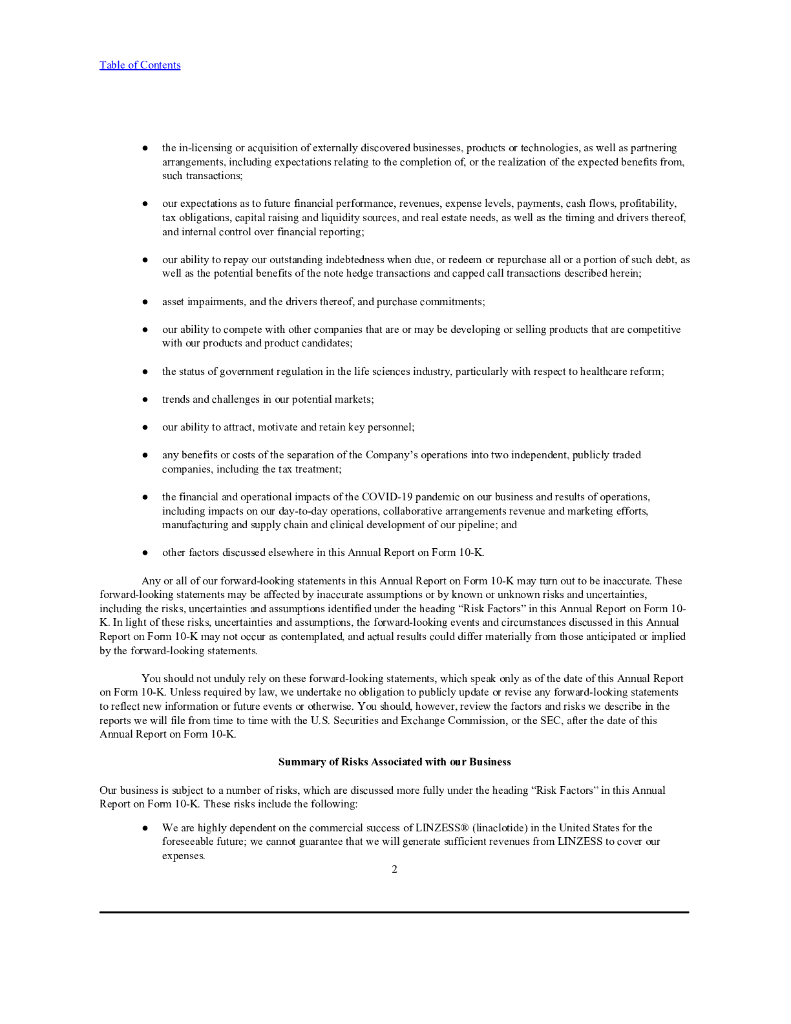 Table of Contents

● the in-licensing or acquisition of externally discovered businesses, products or technologies, as well as partnering arrangements, including expectations relating to the completion of, or the realization of the expected benefits from, such transactions;

● our expectations as to future financial performance, revenues, expense levels, payments, cash flows, profitability, tax obligations, capital raising and liquidity sources, and real estate needs, as well as the timing and drivers thereof, and internal control over financial reporting;

● our ability to repay our outstanding indebtedness when due, or redeem or repurchase all or a portion of such debt, as well as the potential benefits of the note hedge transactions and capped call transactions described herein;

● asset impairments, and the drivers thereof, and purchase commitments;

● our ability to compete with other companies that are or may be developing or selling products that are competitive with our products and product candidates;

● the status of government regulation in the life sciences industry, particularly with respect to healthcare reform;

● trends and challenges in our potential markets;

● our ability to attract, motivate and retain key personnel;

● any benefits or costs of the separation of the Company's operations into two independent, publicly traded companies, including the tax treatment;

● the financial and operational impacts of the COVID-19 pandemic on our business and results of operations, including impacts on our day-to-day operations, collaborative arrangements revenue and marketing efforts, manufacturing and supply chain and clinical development of our pipeline; and

● other factors discussed elsewhere in this Annual Report on Form 10-K.

Any or all of our forward-looking statements in this Annual Report on Form 10-K may turn out to be inaccurate. These forward-looking statements may be affected by inaccurate assumptions or by known or unknown risks and uncertainties, including the risks, uncertainties and assumptions identified under the heading "Risk Factors" in this Annual Report on Form 10-K. In light of these risks, uncertainties and assumptions, the forward-looking events and circumstances discussed in this Annual Report on Form 10-K may not occur as contemplated, and actual results could differ materially from those anticipated or implied by the forward-looking statements.

You should not unduly rely on these forward-looking statements, which speak only as of the date of this Annual Report on Form 10-K. Unless required by law, we undertake no obligation to publicly update or revise any forward-looking statements to reflect new information or future events or otherwise. You should, however, review the factors and risks we describe in the reports we will file from time to time with the U.S. Securities and Exchange Commission, or the SEC, after the date of this Annual Report on Form 10-K.

Summary of Risks Associated with our Business

Our business is subject to a number of risks, which are discussed more fully under the heading "Risk Factors" in this Annual Report on Form 10-K. These risks include the following:

● We are highly dependent on the commercial success of LINZESS® (linaclotide) in the United States for the foreseeable future; we cannot guarantee that we will generate sufficient revenues from LINZESS to cover our expenses.

2